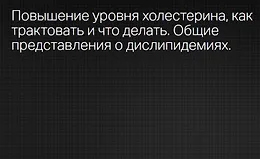 Повышение уровня холестерина, как трактовать и что делать. Общие представления о дислипидемиях.